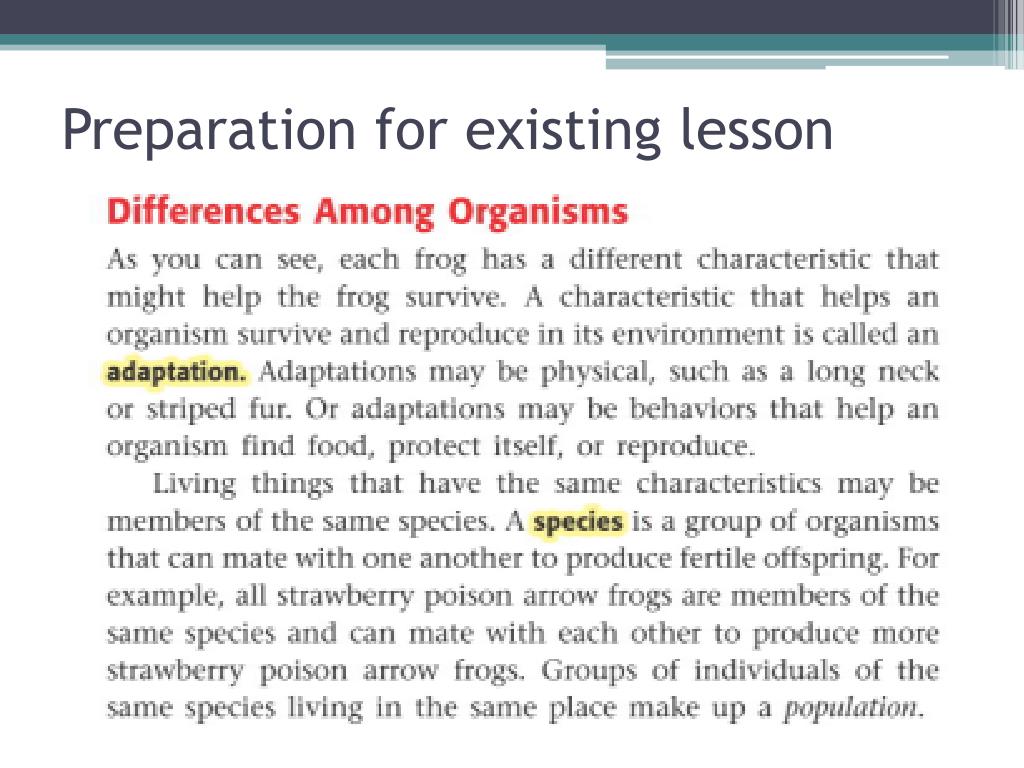 Preparation for existing lesson

Differences Among Organisms

As you can see, each frog has a different characteristic that might help the frog survive. A characteristic that helps an organism survive and reproduce in its environment is called an adaptation. Adaptations may be physical, such as a long neck or striped fur. Or adaptations may be behaviors that help an organism find food, protect itself, or reproduce.

Living things that have the same characteristics may be members of the same species. A species is a group of organisms that can mate with one another to produce fertile offspring. For example, all strawberry poison arrow frogs are members of the same species and can mate with each other to produce more strawberry poison arrow frogs. Groups of individuals of the same species living in the same place make up a population.